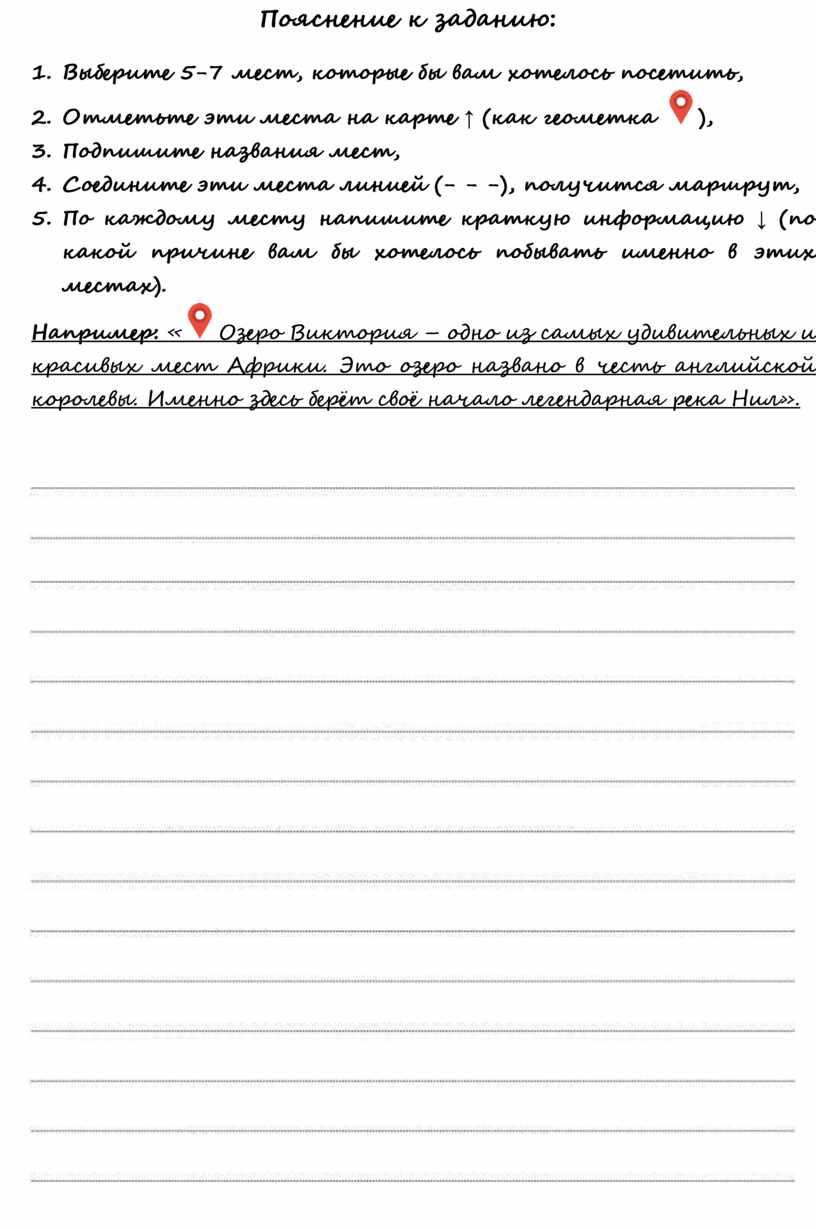 Пояснение к заданию:

1. Выберите 5-7 мест, которые бы вам хотелось посетить,
2. Отметьте эти места на карте ↑ (как геометка ),
3. Подпишите названия мест,
4. Соедините эти места линией (- - -), получится маршрут,
5. По каждому месту напишите краткую информацию ↓ (по какой причине вам бы хотелось побывать именно в этих местах).

Например: « Озеро Виктория – одно из самых удивительных и красивых мест Африки. Это озеро названо в честь английской королевы. Именно здесь берёт своё начало легендарная река Нил».